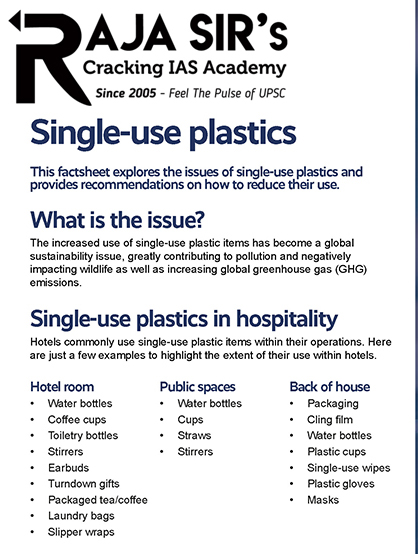 RAJA SIR's
Cracking IAS Academy
Since 2005 - Feel The Pulse of UPSC

Single-use plastics

This factsheet explores the issues of single-use plastics and provides recommendations on how to reduce their use.

What is the issue?

The increased use of single-use plastic items has become a global sustainability issue, greatly contributing to pollution and negatively impacting wildlife as well as increasing global greenhouse gas (GHG) emissions.

Single-use plastics in hospitality

Hotels commonly use single-use plastic items within their operations. Here are just a few examples to highlight the extent of their use within hotels.

Hotel room
• Water bottles
• Coffee cups
• Toiletry bottles
• Stirrers
• Earbuds
• Turndown gifts
• Packaged tea/coffee
• Laundry bags
• Slipper wraps

Public spaces
• Water bottles
• Cups
• Straws
• Stirrers

Back of house
• Packaging
• Cling film
• Water bottles
• Plastic cups
• Single-use wipes
• Plastic gloves
• Masks